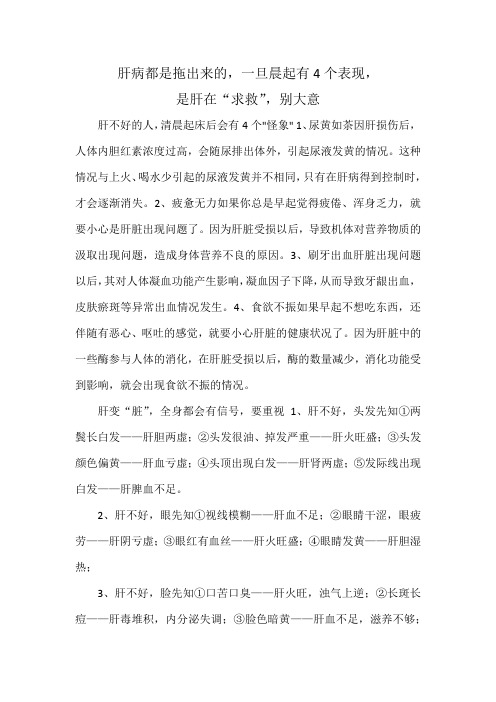 肝病都是拖出来的，一旦晨起有4个表现，
是肝在“求救”，别大意

肝不好的人，清晨起床后会有4个"怪象" 1、尿黄如茶因肝损伤后，人体内胆红素浓度过高，会随尿排出体外，引起尿液发黄的情况。这种情况与上火、喝水少引起的尿液发黄并不相同，只有在肝病得到控制时，才会逐渐消失。2、疲惫无力如果你总是早起觉得疲倦、浑身乏力，就要小心是肝脏出现问题了。因为肝脏受损以后，导致机体对营养物质的汲取出现问题，造成身体营养不良的原因。3、刷牙出血肝脏出现问题以后，其对人体凝血功能产生影响，凝血因子下降，从而导致牙龈出血，皮肤瘀斑等异常出血情况发生。4、食欲不振如果早起不想吃东西，还伴随有恶心、呕吐的感觉，就要小心肝脏的健康状况了。因为肝脏中的一些酶参与人体的消化，在肝脏受损以后，酶的数量减少，消化功能受到影响，就会出现食欲不振的情况。

肝变“脏”，全身都会有信号，要重视 1、肝不好，头发先知①两鬓长白发——肝胆两虚；②头发很油、掉发严重——肝火旺盛；③头发颜色偏黄——肝血亏虚；④头顶出现白发——肝肾两虚；⑤发际线出现白发——肝脾血不足。

2、肝不好，眼先知①视线模糊——肝血不足；②眼睛干涩，眼疲劳——肝阴亏虚；③眼红有血丝——肝火旺盛；④眼睛发黄——肝胆湿热；

3、肝不好，脸先知①口苦口臭——肝火旺，浊气上逆；②长斑长痘——肝毒堆积，内分泌失调；③脸色暗黄——肝血不足，滋养不够；